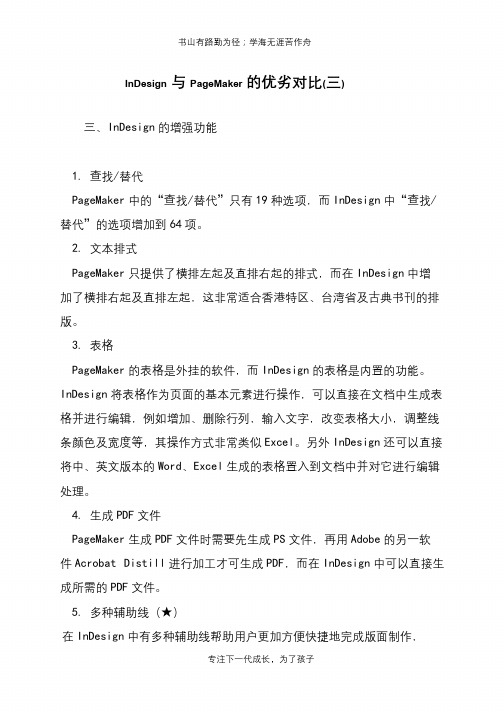 书山有路勤为径；学海无涯苦作舟

InDesign 与 PageMaker 的优劣对比(三)

三、InDesign 的增强功能

1. 查找/替代

PageMaker 中的“查找/替代”只有 19 种选项，而 InDesign 中“查找/替代”的选项增加到 64 项。

2. 文本排式

PageMaker 只提供了横排左起及直排右起的排式，而在 InDesign 中增加了横排右起及直排左起，这非常适合香港特区、台湾省及古典书刊的排版。

3. 表格

PageMaker 的表格是外挂的软件，而 InDesign 的表格是内置的功能。InDesign 将表格作为页面的基本元素进行操作，可以直接在文档中生成表格并进行编辑，例如增加、删除行列，输入文字，改变表格大小，调整线条颜色及宽度等，其操作方式非常类似 Excel。另外 InDesign 还可以直接将中、英文版本的 Word、Excel 生成的表格置入到文档中并对它进行编辑处理。

4. 生成 PDF 文件

PageMaker 生成 PDF 文件时需要先生成 PS 文件，再用 Adobe 的另一软件 Acrobat Distill 进行加工才可生成 PDF，而在 InDesign 中可以直接生成所需的 PDF 文件。

5. 多种辅助线（★）

在 InDesign 中有多种辅助线帮助用户更加方便快捷地完成版面制作，

专注下一代成长，为了孩子